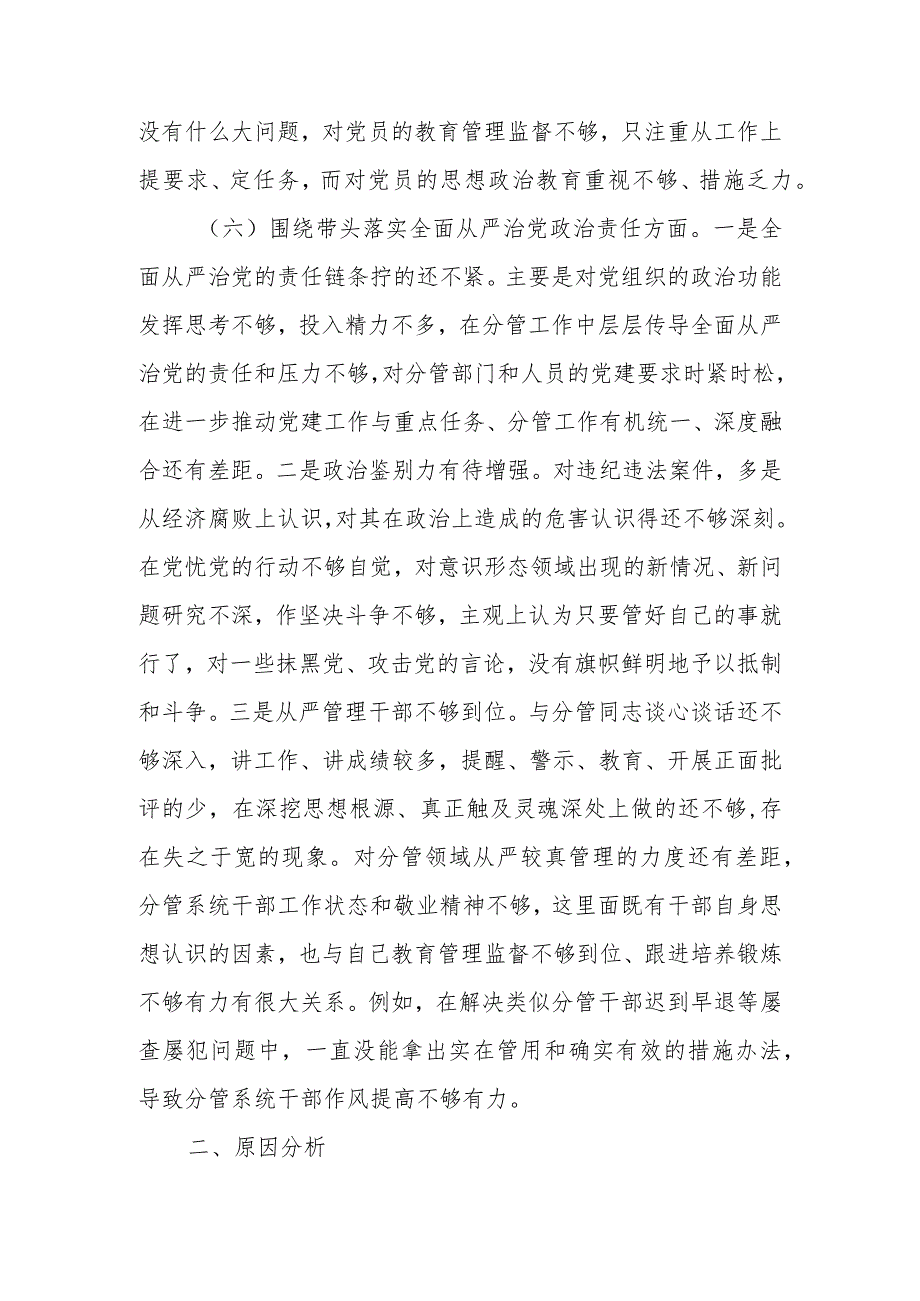 没有什么大问题，对党员的教育管理监督不够，只注重从工作上提要求、定任务，而对党员的思想政治教育重视不够、措施乏力。

（六）围绕带头落实全面从严治党政治责任方面。一是全面从严治党的责任链条拧的还不紧。主要是对党组织的政治功能发挥思考不够，投入精力不多，在分管工作中层层传导全面从严治党的责任和压力不够,对分管部门和人员的党建要求时紧时松，在进一步推动党建工作与重点任务、分管工作有机统一、深度融合还有差距。二是政治鉴别力有待增强。对违纪违法案件，多是从经济腐败上认识,对其在政治上造成的危害认识得还不够深刻。在党忧党的行动不够自觉，对意识形态领域出现的新情况、新问题研究不深，作坚决斗争不够，主观上认为只要管好自己的事就行了，对一些抹黑党、攻击党的言论，没有旗帜鲜明地予以抵制和斗争。三是从严管理干部不够到位。与分管同志谈心谈话还不够深入，讲工作、讲成绩较多，提醒、警示、教育、开展正面批评的少，在深挖思想根源、真正触及灵魂深处上做的还不够,存在失之于宽的现象。对分管领域从严较真管理的力度还有差距，分管系统干部工作状态和敬业精神不够，这里面既有干部自身思想认识的因素，也与自己教育管理监督不够到位、跟进培养锻炼不够有力有很大关系。例如，在解决类似分管干部迟到早退等屡查屡犯问题中，一直没能拿出实在管用和确实有效的措施办法，导致分管系统干部作风提高不够有力。

二、原因分析